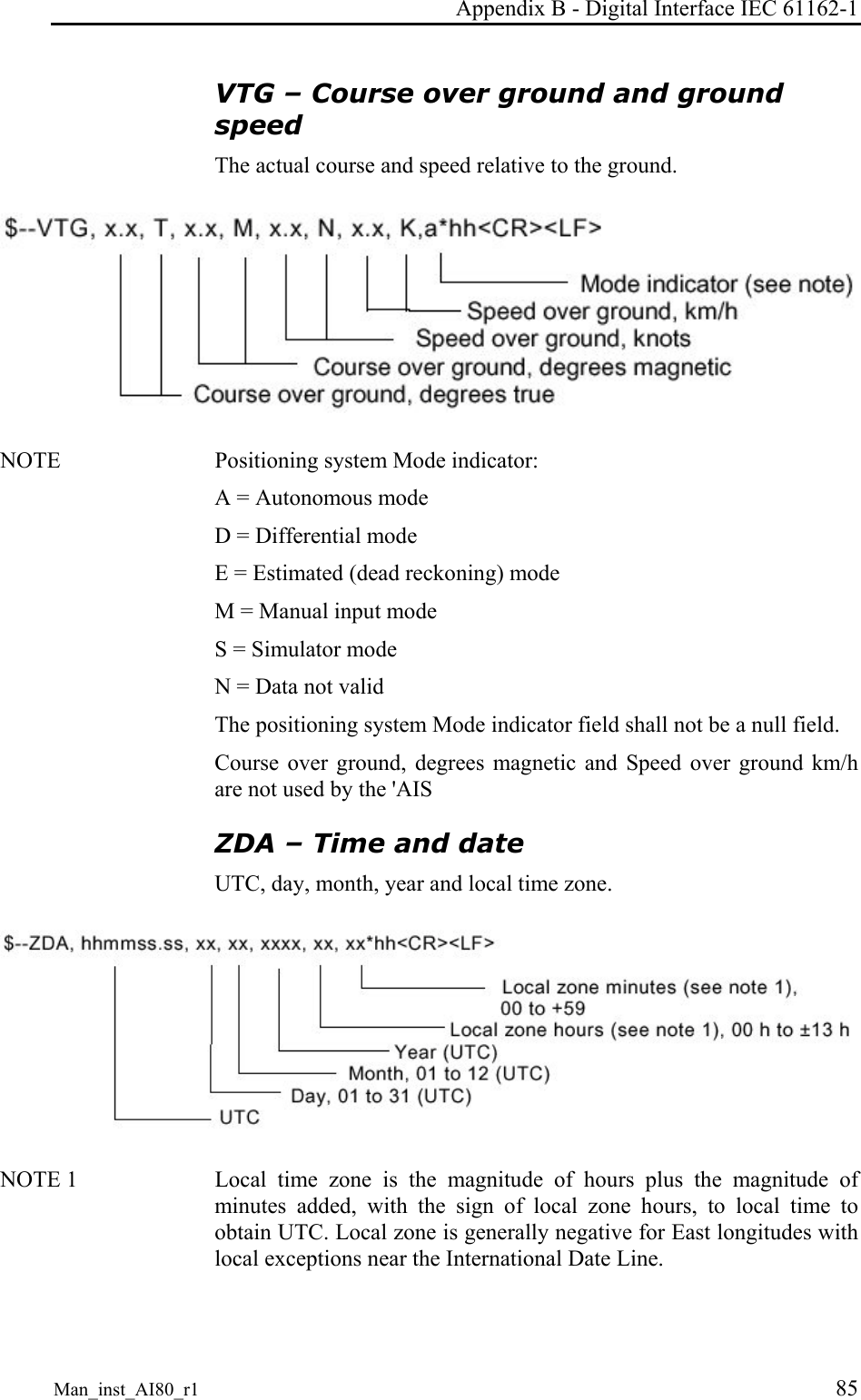 Appendix B - Digital Interface IEC 61162-1

VTG – Course over ground and ground speed

The actual course and speed relative to the ground.

$--VTG, x.x, T, x.x, M, x.x, N, x.x, K,a*hh<CR><LF>

Mode indicator (see note)

Speed over ground, km/h

Speed over ground, knots

Course over ground, degrees magnetic

Course over ground, degrees true

NOTE Positioning system Mode indicator:

A = Autonomous mode

D = Differential mode

E = Estimated (dead reckoning) mode

M = Manual input mode

S = Simulator mode

N = Data not valid

The positioning system Mode indicator field shall not be a null field.

Course over ground, degrees magnetic and Speed over ground km/h are not used by the 'AIS

ZDA – Time and date

UTC, day, month, year and local time zone.

$--ZDA, hhmmss.ss, xx, xx, xxxx, xx, xx*hh<CR><LF>

Local zone minutes (see note 1), 00 to +59

Local zone hours (see note 1), 00 h to ±13 h

Year (UTC)

Month, 01 to 12 (UTC)

Day, 01 to 31 (UTC)

UTC

NOTE 1 Local time zone is the magnitude of hours plus the magnitude of minutes added, with the sign of local zone hours, to local time to obtain UTC. Local zone is generally negative for East longitudes with local exceptions near the International Date Line.

Man_inst_AI80_r1

85